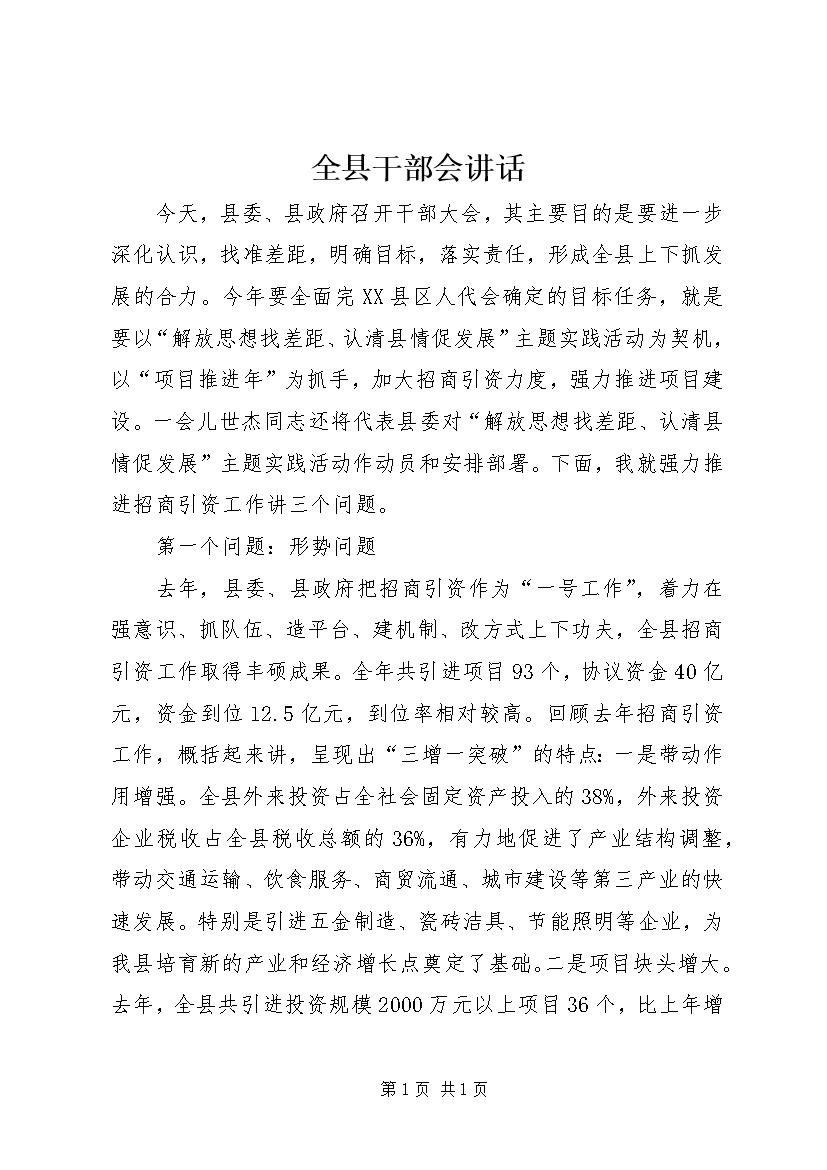 全县干部会讲话

今天，县委、县政府召开干部大会，其主要目的是要进一步深化认识，找准差距，明确目标，落实责任，形成全县上下抓发展的合力。今年要全面完XX县区人代会确定的目标任务，就是要以“解放思想找差距、认清县情促发展”主题实践活动为契机，以“项目推进年”为抓手，加大招商引资力度，强力推进项目建设。一会儿世杰同志还将代表县委对“解放思想找差距、认清县情促发展”主题实践活动作动员和安排部署。下面，我就强力推进招商引资工作讲三个问题。

第一个问题：形势问题

去年，县委、县政府把招商引资作为“一号工作”，着力在强意识、抓队伍、造平台、建机制、改方式上下功夫，全县招商引资工作取得丰硕成果。全年共引进项目93个，协议资金40亿元，资金到位12.5亿元，到位率相对较高。回顾去年招商引资工作，概括起来讲，呈现出“三增一突破”的特点：一是带动作用增强。全县外来投资占全社会固定资产投入的38%，外来投资企业税收占全县税收总额的36%，有力地促进了产业结构调整，带动交通运输、饮食服务、商贸流通、城市建设等第三产业的快速发展。特别是引进五金制造、瓷砖洁具、节能照明等企业，为我县培育新的产业和经济增长点奠定了基础。二是项目块头增大。去年，全县共引进投资规模2000万元以上项目36个，比上年增

第1页 共1页